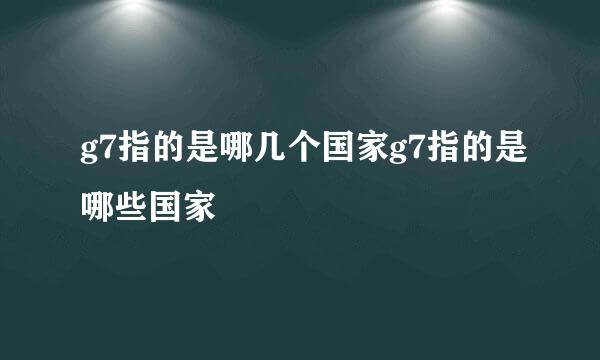 g7指的是哪几个国家g7指的是哪些国家